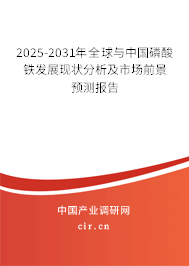 2025-2031年全球与中国磷酸铁发展现状分析及市场前景预测报告

中国产业调研网
cir.cn